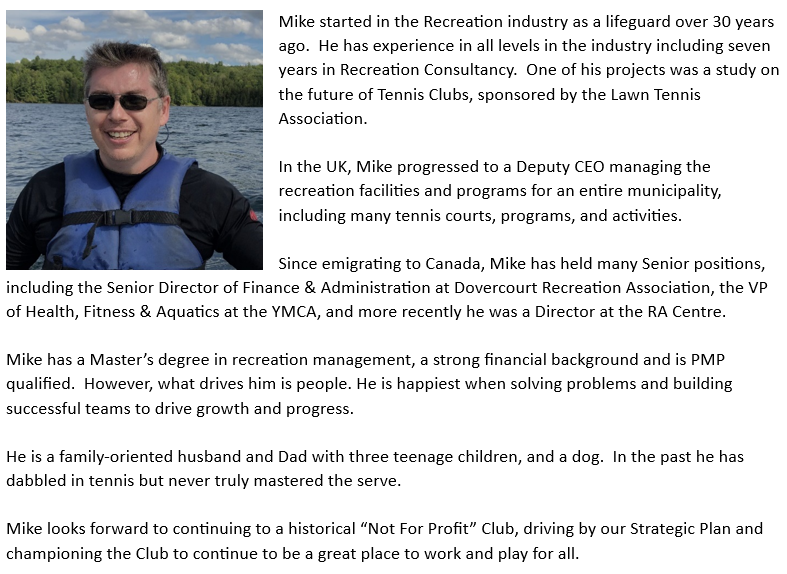 Mike started in the Recreation industry as a lifeguard over 30 years ago.  He has experience in all levels in the industry including seven years in Recreation Consultancy.  One of his projects was a study on the future of Tennis Clubs, sponsored by the Lawn Tennis Association.

In the UK, Mike progressed to a Deputy CEO managing the recreation facilities and programs for an entire municipality, including many tennis courts, programs, and activities.

Since emigrating to Canada, Mike has held many Senior positions, including the Senior Director of Finance & Administration at Dovercourt Recreation Association, the VP of Health, Fitness & Aquatics at the YMCA, and more recently he was a Director at the RA Centre.

Mike has a Master's degree in recreation management, a strong financial background and is PMP qualified.  However, what drives him is people. He is happiest when solving problems and building successful teams to drive growth and progress.

He is a family-oriented husband and Dad with three teenage children, and a dog.  In the past he has dabbled in tennis but never truly mastered the serve.

Mike looks forward to continuing to a historical "Not For Profit" Club, driving by our Strategic Plan and championing the Club to continue to be a great place to work and play for all.